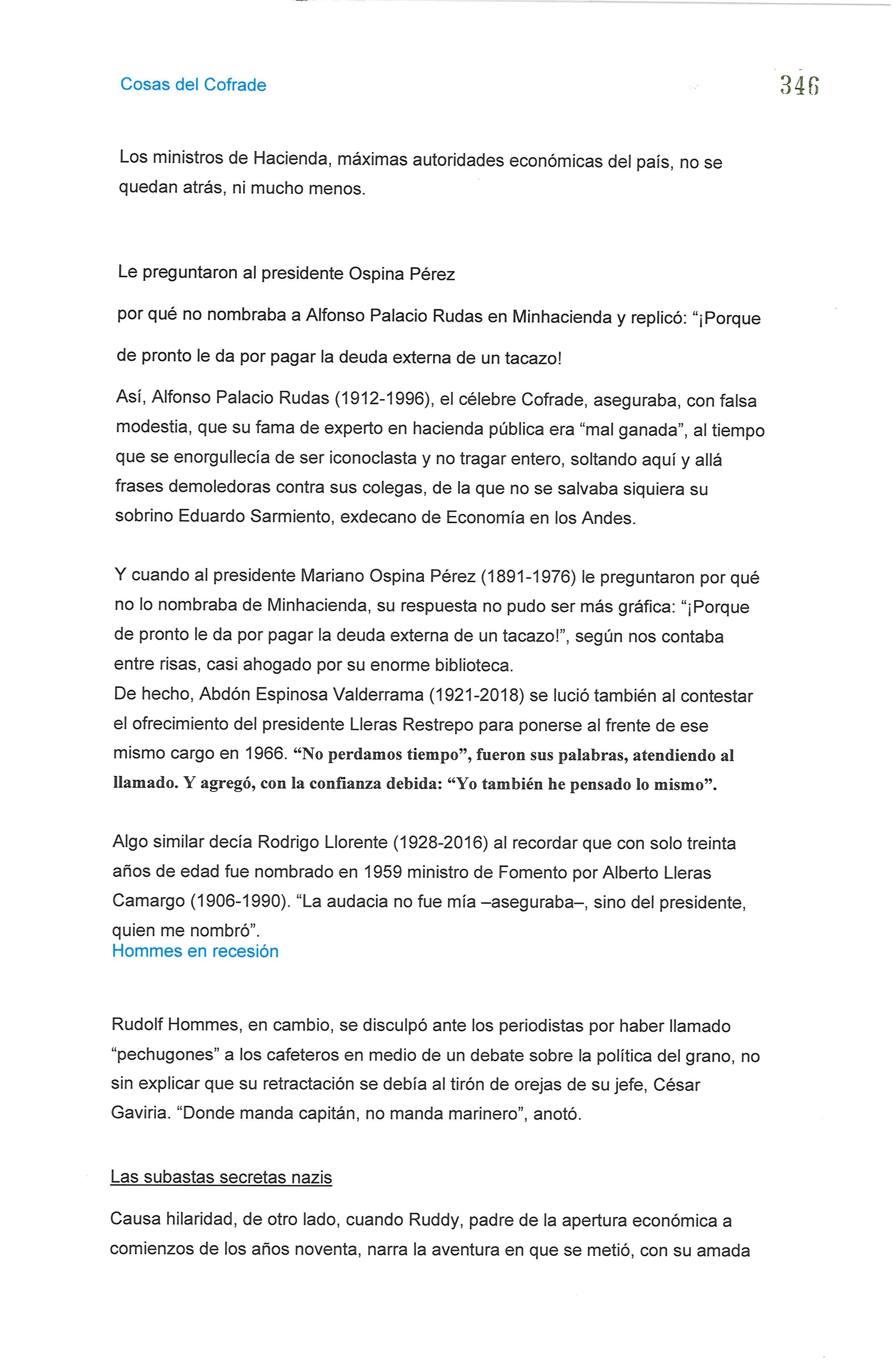 Cosas del Cofrade

346

Los ministros de Hacienda, máximas autoridades económicas del país, no se quedan atrás, ni mucho menos.

Le preguntaron al presidente Ospina Pérez

por qué no nombraba a Alfonso Palacio Rudas en Minhacienda y replicó: "¡Porque

de pronto le da por pagar la deuda externa de un tacazo!

Así, Alfonso Palacio Rudas (1912-1996), el célebre Cofrade, aseguraba, con falsa modestia, que su fama de experto en hacienda pública era "mal ganada", al tiempo que se enorgullecía de ser iconoclasta y no tragar entero, soltando aquí y allá frases demoledoras contra sus colegas, de la que no se salvaba siquiera su sobrino Eduardo Sarmiento, exdecano de Economía en los Andes.

Y cuando al presidente Mariano Ospina Pérez (1891-1976) le preguntaron por qué no lo nombraba de Minhacienda, su respuesta no pudo ser más gráfica: "¡Porque de pronto le da por pagar la deuda externa de un tacazo!", según nos contaba entre risas, casi ahogado por su enorme biblioteca.
De hecho, Abdón Espinosa Valderrama (1921-2018) se lució también al contestar el ofrecimiento del presidente Lleras Restrepo para ponerse al frente de ese mismo cargo en 1966. "No perdamos tiempo", fueron sus palabras, atendiendo al llamado. Y agregó, con la confianza debida: "Yo también he pensado lo mismo".

Algo similar decía Rodrigo Llorente (1928-2016) al recordar que con solo treinta años de edad fue nombrado en 1959 ministro de Fomento por Alberto Lleras Camargo (1906-1990). "La audacia no fue mía –aseguraba–, sino del presidente, quien me nombró".
Hommes en recesión

Rudolf Hommes, en cambio, se disculpó ante los periodistas por haber llamado "pechugones" a los cafeteros en medio de un debate sobre la política del grano, no sin explicar que su retractación se debía al tirón de orejas de su jefe, César Gaviria. "Donde manda capitán, no manda marinero", anotó.

Las subastas secretas nazis

Causa hilaridad, de otro lado, cuando Ruddy, padre de la apertura económica a comienzos de los años noventa, narra la aventura en que se metió, con su amada